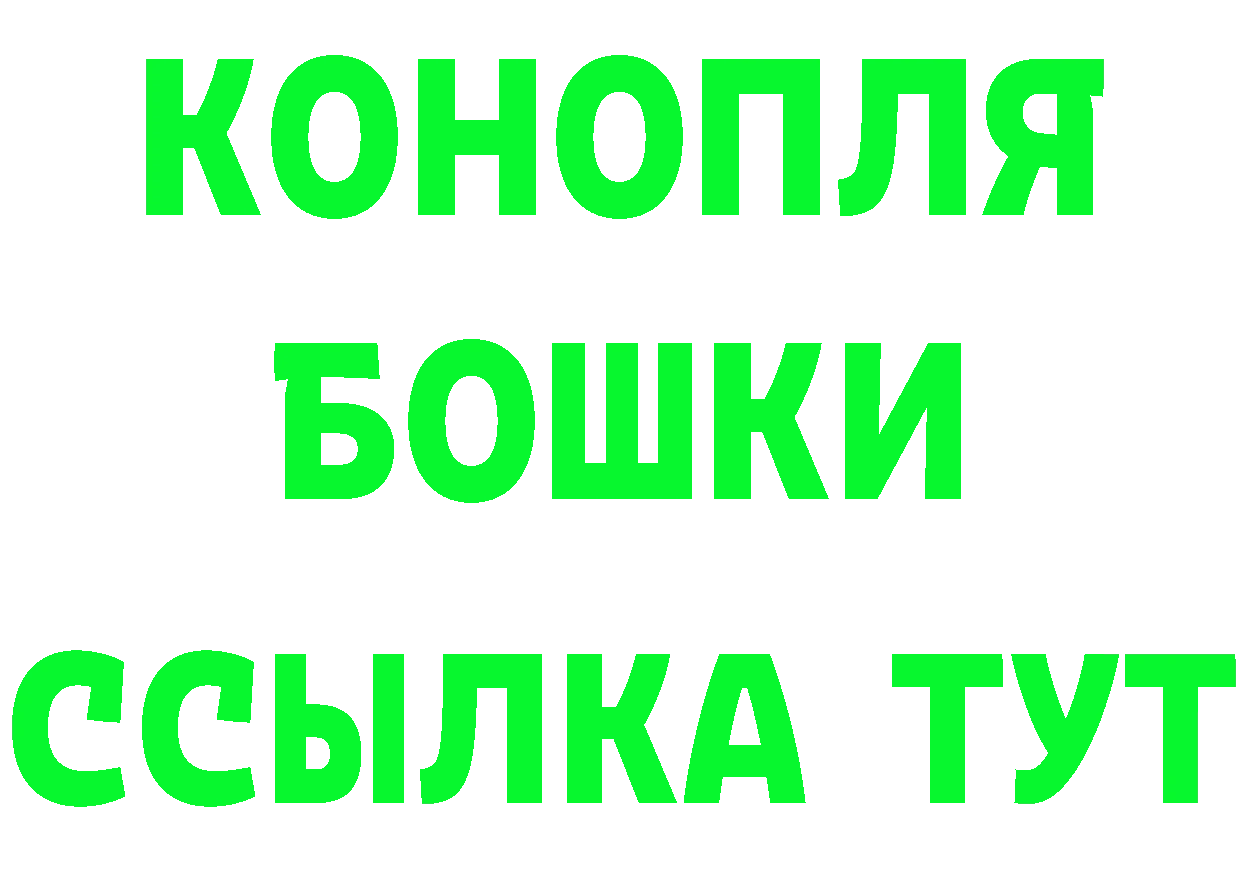 КОНОПЛЯ
БОШКИ
ССЫЛКА ТУТ